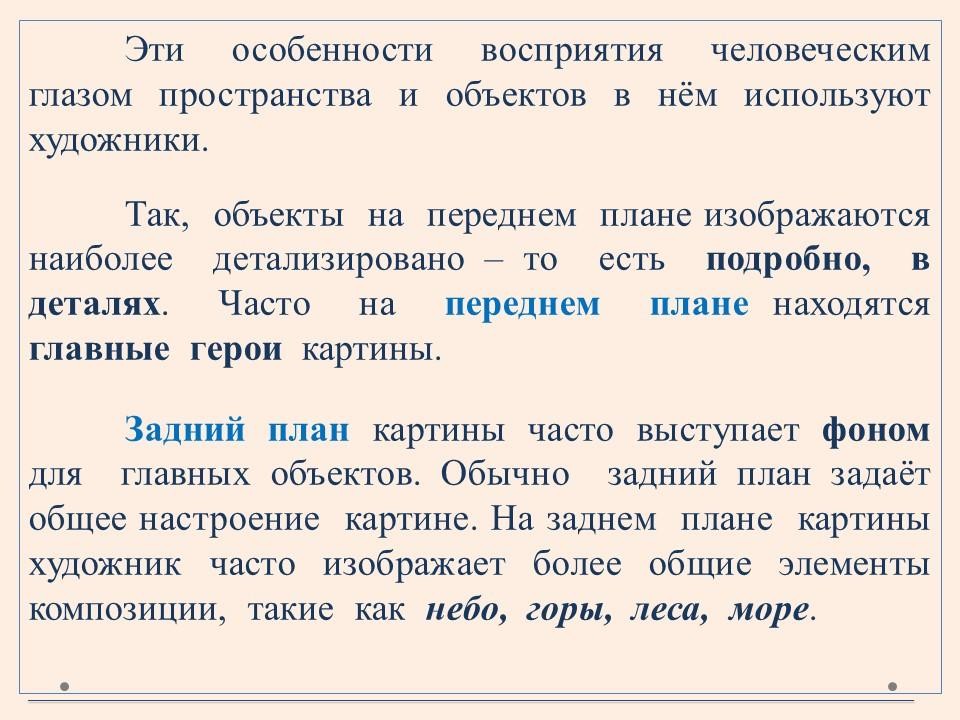 Эти особенности восприятия человеческим глазом пространства и объектов в нём используют художники.

Так, объекты на переднем плане изображаются наиболее детализировано – то есть подробно, в деталях. Часто на переднем плане находятся главные герои картины.

Задний план картины часто выступает фоном для главных объектов. Обычно задний план задаёт общее настроение картине. На заднем плане картины художник часто изображает более общие элементы композиции, такие как небо, горы, леса, море.